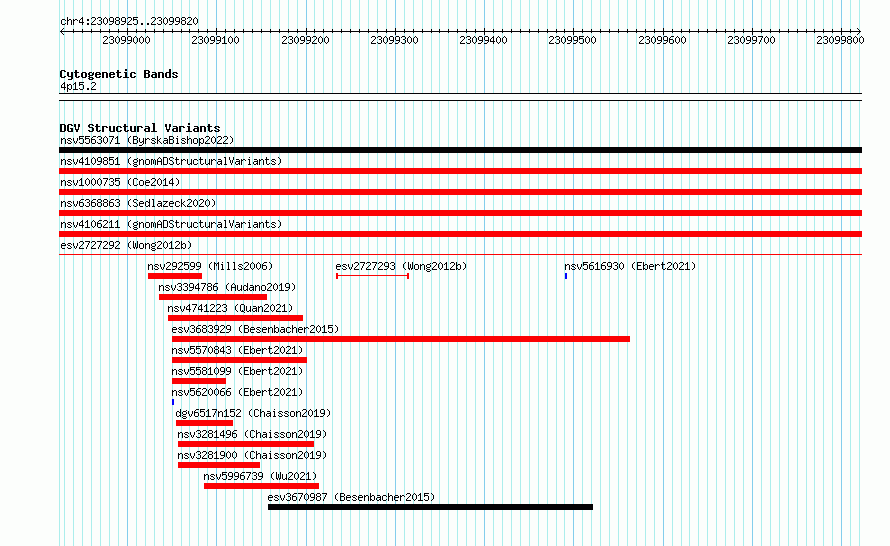 chr4:23098925..23099820

23099000 23099100 23099200 23099300 23099400 23099500 23099600 23099700 23099800

Cytogenetic Bands
4p15.2

DGV Structural Variants
nsv5563071 (ByrskaBishop2022)
nsv4109851 (gnomADStructuralVariants)
nsv1000735 (Coe2014)
nsv6368863 (Sedlazeck2020)
nsv4106211 (gnomADStructuralVariants)
esv2727292 (Wong2012b)
nsv292599 (Mills2006)
esv2727293 (Wong2012b)
nsv5616930 (Ebert2021)
nsv3394786 (Audano2019)
nsv4741223 (Quan2021)
esv3683929 (Besenbacher2015)
nsv5570843 (Ebert2021)
nsv5581099 (Ebert2021)
nsv5620066 (Ebert2021)
dgv6517n152 (Chaisson2019)
nsv3281496 (Chaisson2019)
nsv3281900 (Chaisson2019)
nsv5996739 (Wu2021)
esv3670987 (Besenbacher2015)